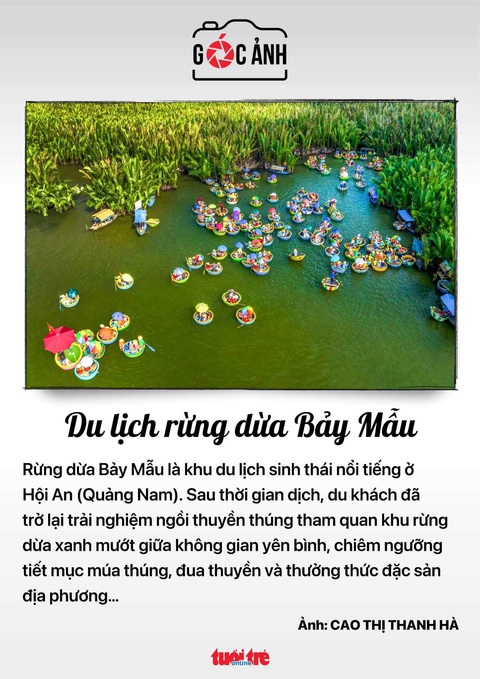 GÓC ẢNH

Du lịch rừng dừa Bảy Mẫu

Rừng dừa Bảy Mẫu là khu du lịch sinh thái nổi tiếng ở Hội An (Quảng Nam). Sau thời gian dịch, du khách đã trở lại trải nghiệm ngồi thuyền thúng tham quan khu rừng dừa xanh mướt giữa không gian yên bình, chiêm ngưỡng tiết mục múa thúng, đua thuyền và thưởng thức đặc sản địa phương...

Ảnh: CAO THỊ THANH HÀ

tuổi trẻ online